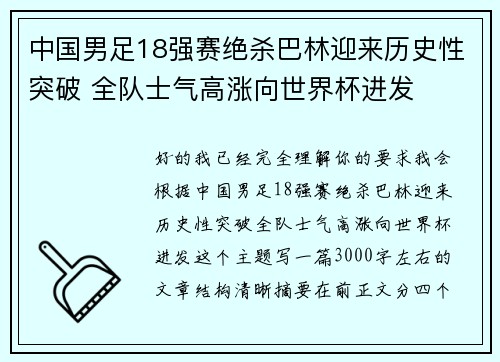 中国男足18强赛绝杀巴林迎来历史性突破 全队士气高涨向世界杯进发

好的我已经完全理解你的要求我会根据中国男足18强赛绝杀巴林迎来历史性突破全队士气高涨向世界杯进发这个主题写一篇3000字左右的文章结构清晰摘要在前正文分四个